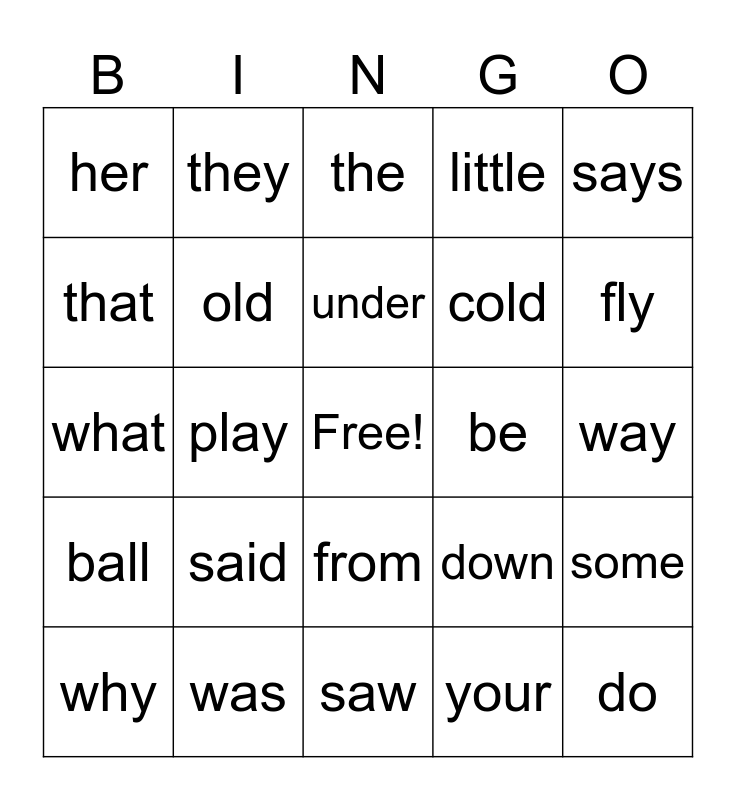 | B | I | N | G | O |
|---|---|---|---|---|
| her | they | the | little | says |
| that | old | under | cold | fly |
| what | play | Free! | be | way |
| ball | said | from | down | some |
| why | was | saw | your | do |